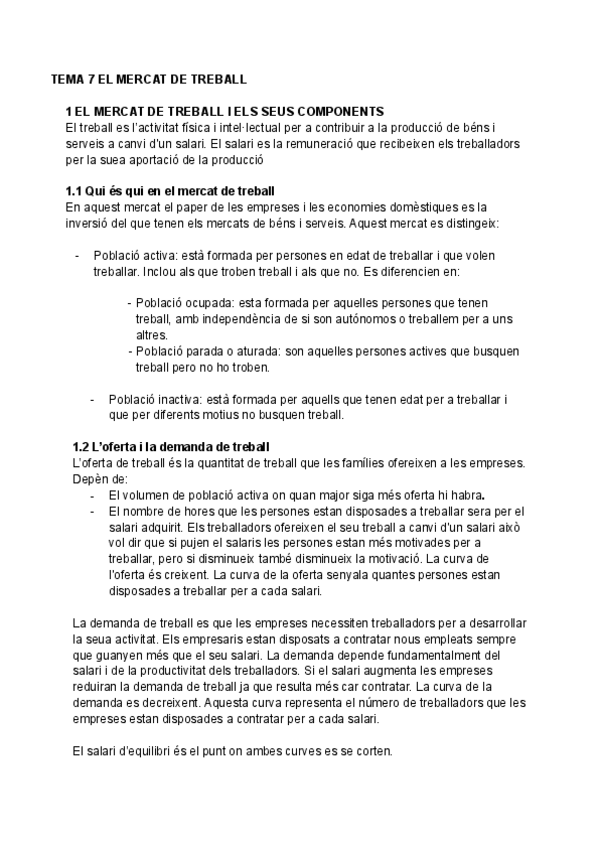 TEMA 7 EL MERCAT DE TREBALL

1 EL MERCAT DE TREBALL I ELS SEUS COMPONENTS
El treball es l'activitat física i intel·lectual per a contribuir a la producció de béns i serveis a canvi d'un salari. El salari es la remuneració que recibeixen els treballadors per la suea aportació de la producció

1.1 Qui és qui en el mercat de treball
En aquest mercat el paper de les empreses i les economies domèstiques es la inversió del que tenen els mercats de béns i serveis. Aquest mercat es distingeix:

- Població activa: està formada per persones en edat de treballar i que volen treballar. Inclou als que troben treball i als que no. Es diferencien en:

- Població ocupada: esta formada per aquelles persones que tenen treball, amb independència de si son autónomos o treballem per a uns altres.
- Població parada o aturada: son aquelles persones actives que busquen treball pero no ho troben.

- Població inactiva: està formada per aquells que tenen edat per a treballar i que per diferents motius no busquen treball.

1.2 L'oferta i la demanda de treball
L'oferta de treball és la quantitat de treball que les famílies ofereixen a les empreses. Depèn de:
- El volumen de població activa on quan major siga més oferta hi habra.
- El nombre de hores que les persones estan disposades a treballar sera per el salari adquirit. Els treballadors ofereixen el seu treball a canvi d'un salari això vol dir que si pujen el salaris les persones estan més motivades per a treballar, pero si disminueix també disminueix la motivació. La curva de l'oferta és creixent. La curva de la oferta senyala quantes persones estan disposades a treballar per a cada salari.

La demanda de treball es que les empreses necessiten treballadors per a desarrollar la seua activitat. Els empresaris estan disposats a contratar nous empleats sempre que guanyen més que el seu salari. La demanda depende fundamentalment del salari i de la productivitat dels treballadors. Si el salari augmenta les empreses reduiran la demanda de treball ja que resulta més car contratar. La curva de la demanda es decreixent. Aquesta curva representa el número de treballadors que les empreses estan disposades a contratar per a cada salari.

El salari d'equilibri és el punt on ambes curves es se corten.